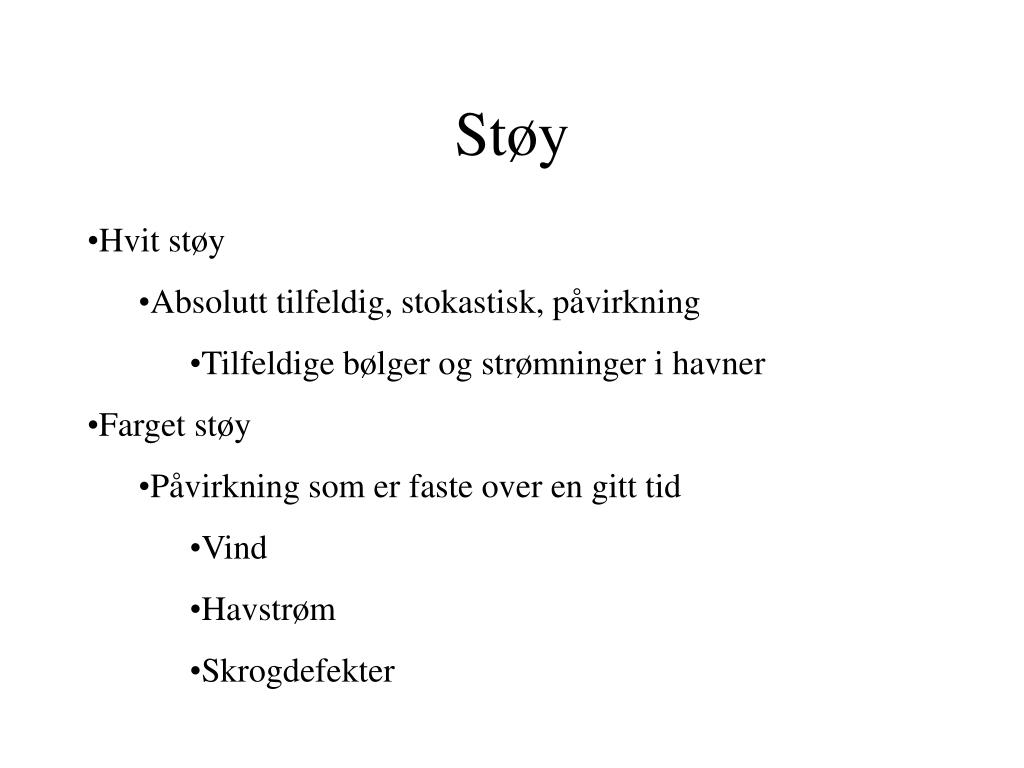 Støy

•Hvit støy

•Absolutt tilfeldig, stokastisk, påvirkning

•Tilfeldige bølger og strømninger i havner

•Farget støy

•Påvirkning som er faste over en gitt tid

•Vind

•Havstrøm

•Skrogdefekter